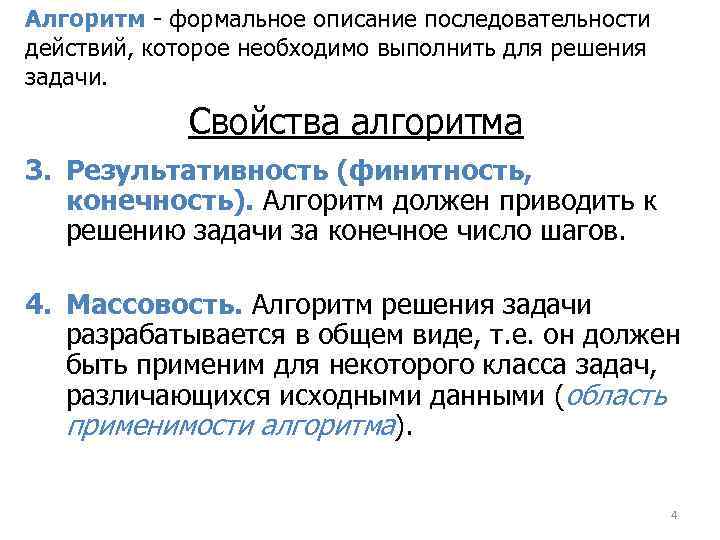 Алгоритм - формальное описание последовательности действий, которое необходимо выполнить для решения задачи.

Свойства алгоритма

3. Результативность (финитность, конечность). Алгоритм должен приводить к решению задачи за конечное число шагов.

4. Массовость. Алгоритм решения задачи разрабатывается в общем виде, т.е. он должен быть применим для некоторого класса задач, различающихся исходными данными (область применимости алгоритма).

4